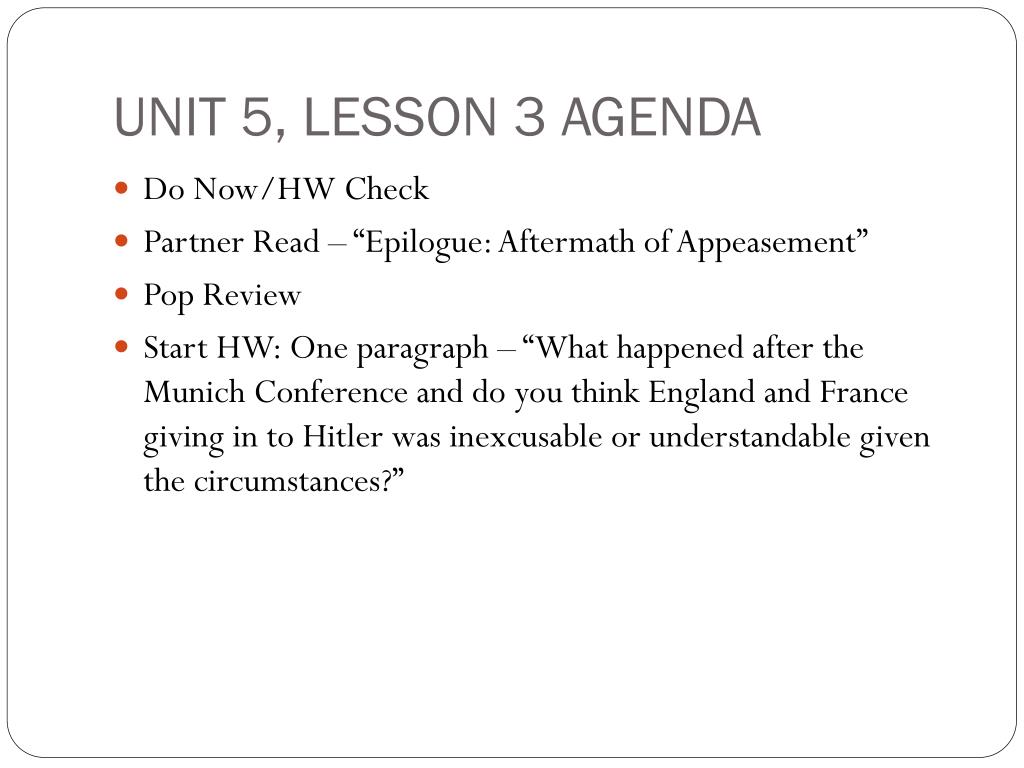 UNIT 5, LESSON 3 AGENDA

• Do Now/HW Check
• Partner Read – "Epilogue: Aftermath of Appeasement"
• Pop Review
• Start HW: One paragraph – "What happened after the Munich Conference and do you think England and France giving in to Hitler was inexcusable or understandable given the circumstances?"